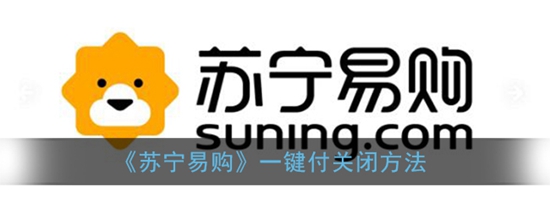 苏宁易购
suning.com
《苏宁易购》一键付关闭方法